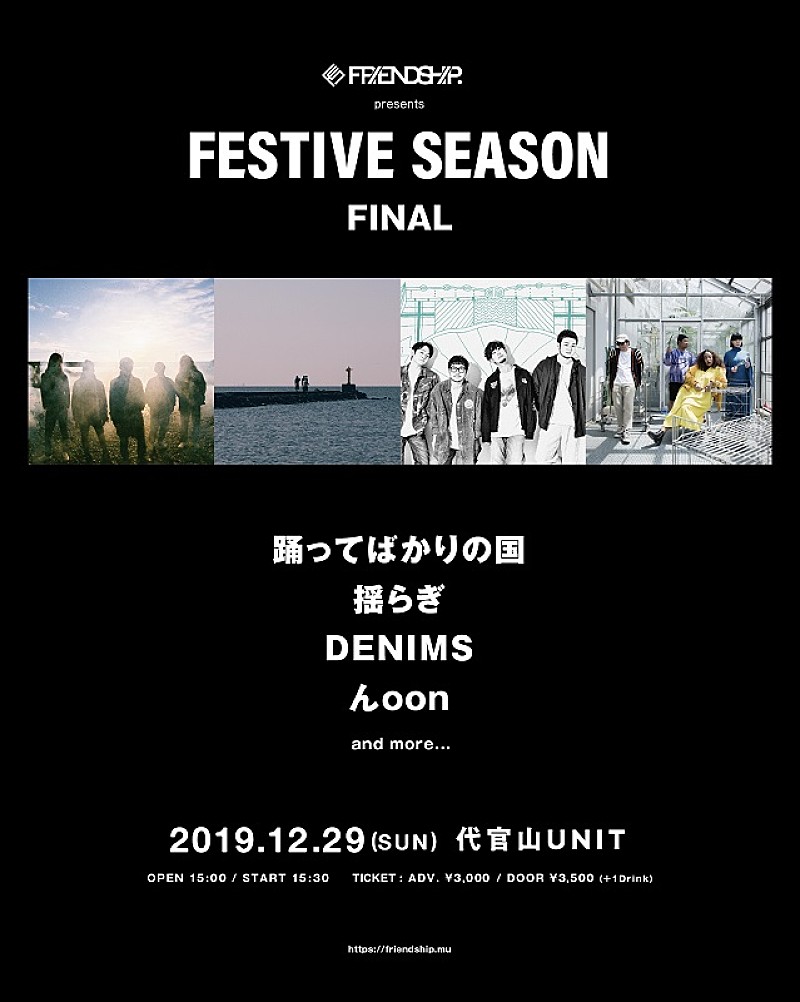 FRIENDSHIP.
presents

FESTIVE SEASON
FINAL

踊ってばかりの国
揺らぎ
DENIMS
んoon
and more...

2019.12.29(SUN) 代官山UNIT

OPEN 15:00 / START 15:30 TICKET : ADV. ¥3,000 / DOOR ¥3,500 (+1Drink)

https://friendship.mu